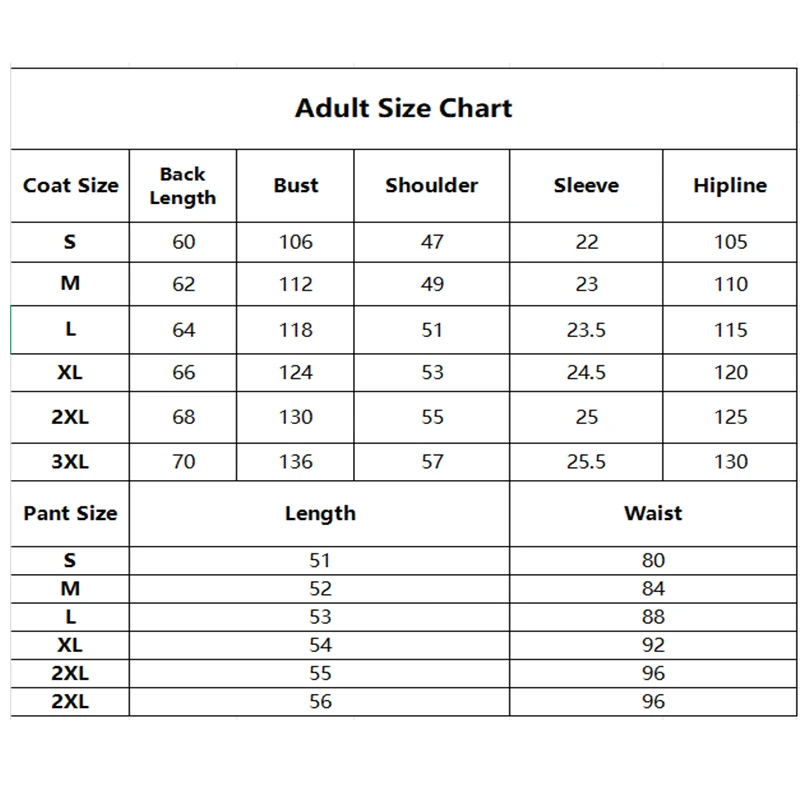 Adult Size Chart

| Coat Size | Back Length | Bust | Shoulder | Sleeve | Hipline |
|---|---|---|---|---|---|
| S | 60 | 106 | 47 | 22 | 105 |
| M | 62 | 112 | 49 | 23 | 110 |
| L | 64 | 118 | 51 | 23.5 | 115 |
| XL | 66 | 124 | 53 | 24.5 | 120 |
| 2XL | 68 | 130 | 55 | 25 | 125 |
| 3XL | 70 | 136 | 57 | 25.5 | 130 |

| Pant Size | Length | Waist |
|---|---|---|
| S | 51 | 80 |
| M | 52 | 84 |
| L | 53 | 88 |
| XL | 54 | 92 |
| 2XL | 55 | 96 |
| 2XL | 56 | 96 |